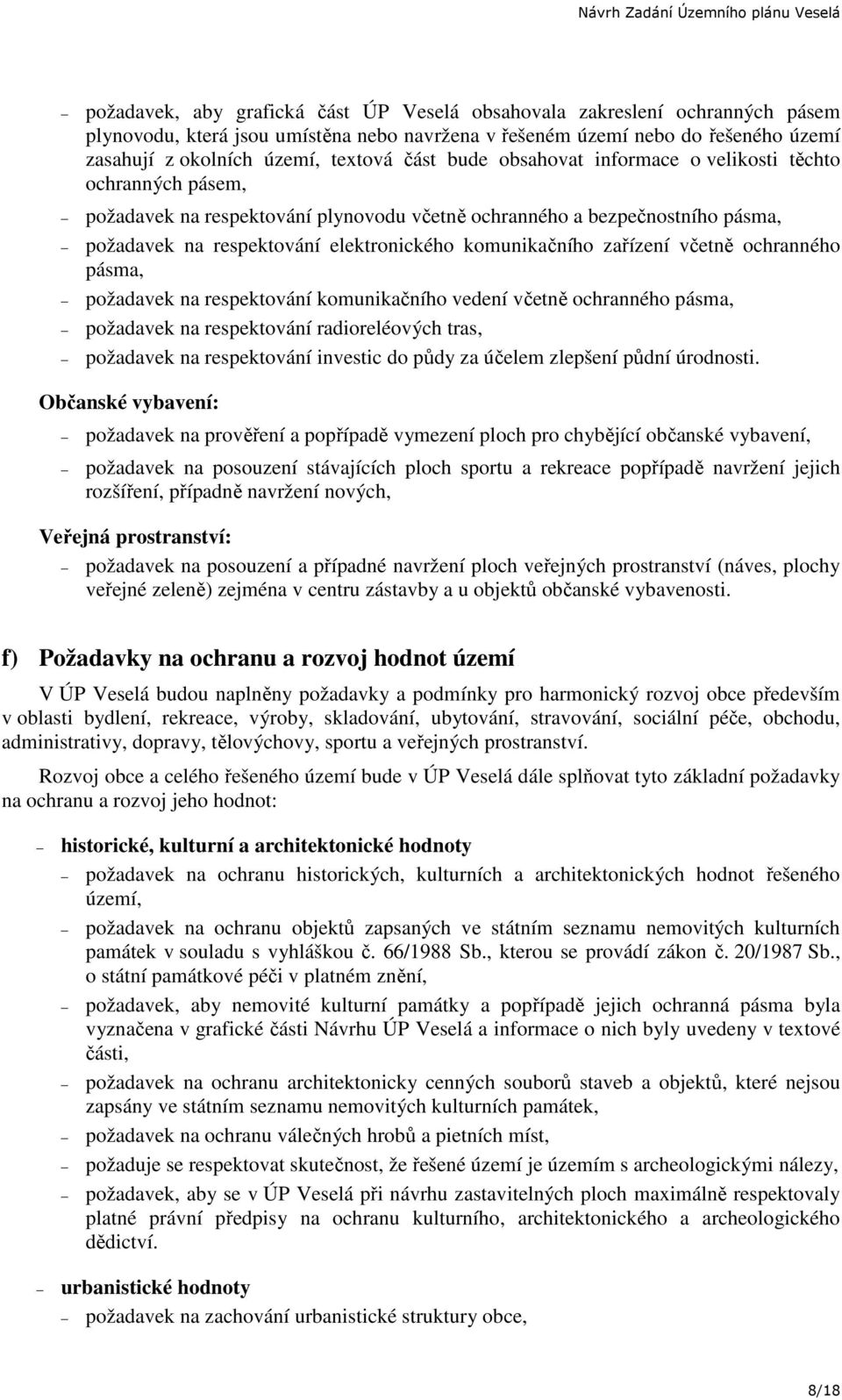 Návrh Zadání Územního plánu Veselá

– požadavek, aby grafická část ÚP Veselá obsahovala zakreslení ochranných pásem plynovodu, která jsou umístěna nebo navržena v řešeném území nebo do řešeného území zasahují z okolních území, textová část bude obsahovat informace o velikosti těchto ochranných pásem,

– požadavek na respektování plynovodu včetně ochranného a bezpečnostního pásma,

– požadavek na respektování elektronického komunikačního zařízení včetně ochranného pásma,

– požadavek na respektování komunikačního vedení včetně ochranného pásma,

– požadavek na respektování radioreléových tras,

– požadavek na respektování investic do půdy za účelem zlepšení půdní úrodnosti.

Občanské vybavení:

– požadavek na prověření a popřípadě vymezení ploch pro chybějící občanské vybavení,

– požadavek na posouzení stávajících ploch sportu a rekreace popřípadě navržení jejich rozšíření, případně navržení nových,

Veřejná prostranství:

– požadavek na posouzení a případné navržení ploch veřejných prostranství (náves, plochy veřejné zeleně) zejména v centru zástavby a u objektů občanské vybavenosti.

f) Požadavky na ochranu a rozvoj hodnot území

V ÚP Veselá budou naplněny požadavky a podmínky pro harmonický rozvoj obce především v oblasti bydlení, rekreace, výroby, skladování, ubytování, stravování, sociální péče, obchodu, administrativy, dopravy, tělovýchovy, sportu a veřejných prostranství.

Rozvoj obce a celého řešeného území bude v ÚP Veselá dále splňovat tyto základní požadavky na ochranu a rozvoj jeho hodnot:

– historické, kulturní a architektonické hodnoty

– požadavek na ochranu historických, kulturních a architektonických hodnot řešeného území,

– požadavek na ochranu objektů zapsaných ve státním seznamu nemovitých kulturních památek v souladu s vyhláškou č. 66/1988 Sb., kterou se provádí zákon č. 20/1987 Sb., o státní památkové péči v platném znění,

– požadavek, aby nemovité kulturní památky a popřípadě jejich ochranná pásma byla vyznačena v grafické části Návrhu ÚP Veselá a informace o nich byly uvedeny v textové části,

– požadavek na ochranu architektonicky cenných souborů staveb a objektů, které nejsou zapsány ve státním seznamu nemovitých kulturních památek,

– požadavek na ochranu válečných hrobů a pietních míst,

– požaduje se respektovat skutečnost, že řešené území je územím s archeologickými nálezy,

– požadavek, aby se v ÚP Veselá při návrhu zastavitelných ploch maximálně respektovaly platné právní předpisy na ochranu kulturního, architektonického a archeologického dědictví.

– urbanistické hodnoty

– požadavek na zachování urbanistické struktury obce,

8/18